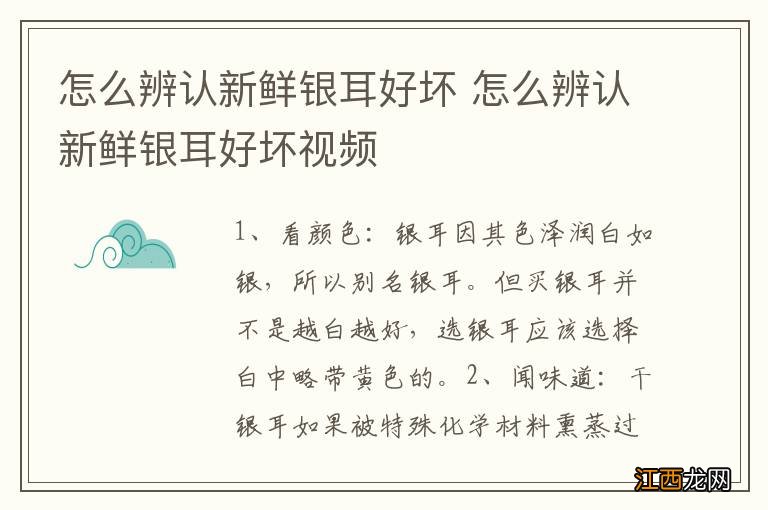 怎么辨认新鲜银耳好坏 怎么辨认新鲜银耳好坏视频

1、看颜色：银耳因其色泽润白如银，所以别名银耳。但买银耳并不是越白越好，选银耳应该选择白中略带黄色的。2、闻味道：干银耳如果被特殊化学材料熏蒸过

江西龙网